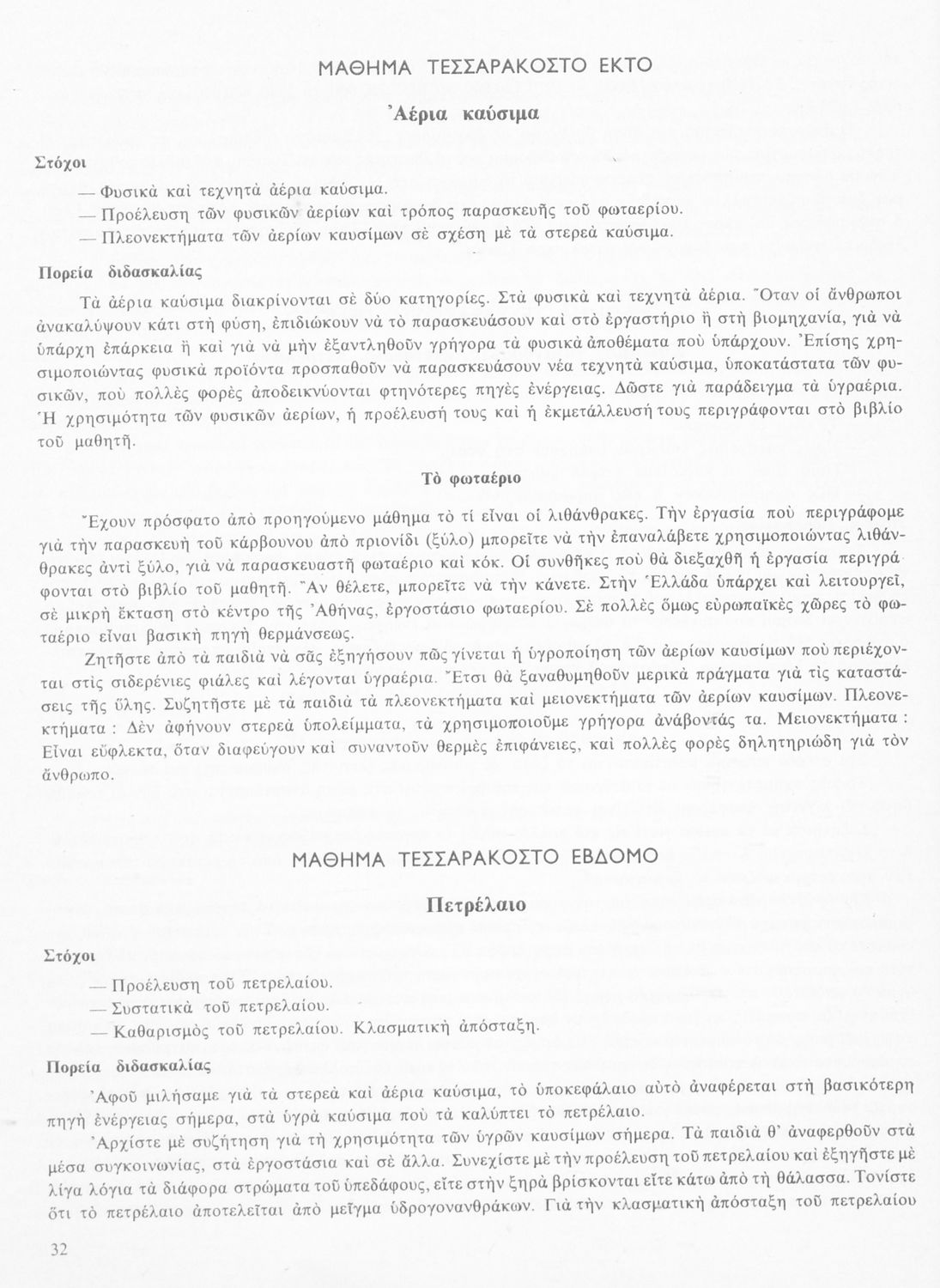 ΜΑΘΗΜΑ ΤΕΣΣΑΡΑΚΟΣΤΟ ΕΚΤΟ

Ἀέρια καύσιμα

Στόχοι

— Φυσικὰ καὶ τεχνητὰ ἀέρια καύσιμα.
— Προέλευση τῶν φυσικῶν ἀερίων καὶ τρόπος παρασκευῆς τοῦ φωταερίου.
— Πλεονεκτήματα τῶν ἀερίων καυσίμων σὲ σχέση μὲ τὰ στερεὰ καύσιμα.

Πορεία διδασκαλίας

Τὰ ἀέρια καύσιμα διακρίνονται σὲ δύο κατηγορίες. Στὰ φυσικὰ καὶ τεχνητὰ ἀέρια. Ὅταν οἱ ἄνθρωποι ἀνακαλύψουν κάτι στὴ φύση, ἐπιδιώκουν νὰ τὸ παρασκευάσουν καὶ στὸ ἐργαστήριο ἢ στὴ βιομηχανία, γιὰ νὰ ὑπάρχη ἐπάρκεια ἢ καὶ γιὰ νὰ μὴν ἐξαντληθοῦν γρήγορα τὰ φυσικὰ ἀποθέματα ποὺ ὑπάρχουν. Ἐπίσης χρησιμοποιώντας φυσικὰ προϊόντα προσπαθοῦν νὰ παρασκευάσουν νέα τεχνητὰ καύσιμα, ὑποκατάστατα τῶν φυσικῶν, ποὺ πολλὲς φορὲς ἀποδεικνύονται φτηνότερες πηγὲς ἐνέργειας. Δῶστε γιὰ παράδειγμα τὰ ὑγραέρια. Ἡ χρησιμότητα τῶν φυσικῶν ἀερίων, ἡ προέλευσή τους καὶ ἡ ἐκμετάλλευσή τους περιγράφονται στὸ βιβλίο τοῦ μαθητῆ.

Τὸ φωταέριο

Ἔχουν πρόσφατο ἀπὸ προηγούμενο μάθημα τὸ τί εἶναι οἱ λιθάνθρακες. Τὴν ἐργασία ποὺ περιγράφομε γιὰ τὴν παρασκευὴ τοῦ κάρβουνου ἀπὸ πριονίδι (ξύλο) μπορεῖτε νὰ τὴν ἐπαναλάβετε χρησιμοποιώντας λιθάνθρακες ἀντὶ ξύλο, γιὰ νὰ παρασκευαστῆ φωταέριο καὶ κόκ. Οἱ συνθῆκες ποὺ θὰ διεξαχθῆ ἡ ἐργασία περιγράφονται στὸ βιβλίο τοῦ μαθητῆ. Ἂν θέλετε, μπορεῖτε νὰ τὴν κάνετε. Στὴν Ἑλλάδα ὑπάρχει καὶ λειτουργεῖ, σὲ μικρὴ ἔκταση στὸ κέντρο τῆς Ἀθήνας, ἐργοστάσιο φωταερίου. Σὲ πολλὲς ὅμως εὐρωπαϊκὲς χῶρες τὸ φωταέριο εἶναι βασικὴ πηγὴ θερμάνσεως.

Ζητῆστε ἀπὸ τὰ παιδιὰ νὰ σᾶς ἐξηγήσουν πῶς γίνεται ἡ ὑγροποίηση τῶν ἀερίων καυσίμων ποὺ περιέχονται στὶς σιδερένιες φιάλες καὶ λέγονται ὑγραέρια. Ἔτσι θὰ ξαναθυμηθοῦν μερικὰ πράγματα γιὰ τὶς καταστάσεις τῆς ὕλης. Συζητῆστε μὲ τὰ παιδιὰ τὰ πλεονεκτήματα καὶ μειονεκτήματα τῶν ἀερίων καυσίμων. Πλεονεκτήματα : Δὲν ἀφήνουν στερεὰ ὑπολείμματα, τὰ χρησιμοποιοῦμε γρήγορα ἀνάβοντάς τα. Μειονεκτήματα : Εἶναι εὔφλεκτα, ὅταν διαφεύγουν καὶ συναντοῦν θερμὲς ἐπιφάνειες, καὶ πολλὲς φορὲς δηλητηριώδη γιὰ τὸν ἄνθρωπο.

ΜΑΘΗΜΑ ΤΕΣΣΑΡΑΚΟΣΤΟ ΕΒΔΟΜΟ

Πετρέλαιο

Στόχοι

— Προέλευση τοῦ πετρελαίου.
— Συστατικὰ τοῦ πετρελαίου.
— Καθαρισμὸς τοῦ πετρελαίου. Κλασματικὴ ἀπόσταξη.

Πορεία διδασκαλίας

Ἀφοῦ μιλήσαμε γιὰ τὰ στερεὰ καὶ ἀέρια καύσιμα, τὸ ὑποκεφάλαιο αὐτὸ ἀναφέρεται στὴ βασικότερη πηγὴ ἐνέργειας σήμερα, στὰ ὑγρὰ καύσιμα ποὺ τὰ καλύπτει τὸ πετρέλαιο.

Ἀρχίστε μὲ συζήτηση γιὰ τὴ χρησιμότητα τῶν ὑγρῶν καυσίμων σήμερα. Τὰ παιδιὰ θ' ἀναφερθοῦν στὰ μέσα συγκοινωνίας, στὰ ἐργοστάσια καὶ σὲ ἄλλα. Συνεχίστε μὲ τὴν προέλευση τοῦ πετρελαίου καὶ ἐξηγῆστε μὲ λίγα λόγια τὰ διάφορα στρώματα τοῦ ὑπεδάφους, εἴτε στὴν ξηρὰ βρίσκονται εἴτε κάτω ἀπὸ τὴ θάλασσα. Τονίστε ὅτι τὸ πετρέλαιο ἀποτελεῖται ἀπὸ μεῖγμα ὑδρογονανθράκων. Γιὰ τὴν κλασματικὴ ἀπόσταξη τοῦ πετρελαίου

32